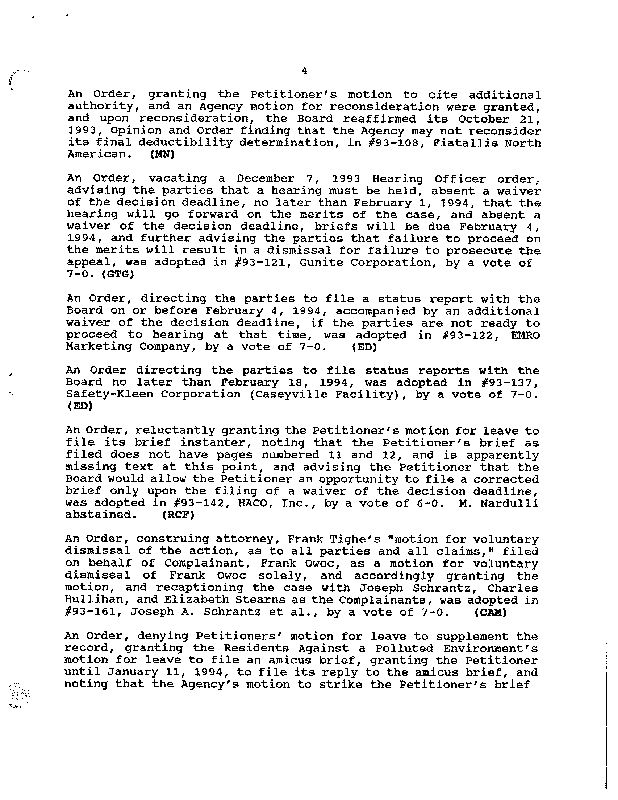 4

An Order, granting the Petitioner's motion to cite additional authority, and an Agency motion for reconsideration were granted, and upon reconsideration, the Board reaffirmed its October 21, 1993, Opinion and Order finding that the Agency may not reconsider its final deductibility determination, in #93-108, Fiatallis North American. (MN)

An Order, vacating a December 7, 1993 Hearing Officer order, advising the parties that a hearing must be held, absent a waiver of the decision deadline, no later than February 1, 1994, that the hearing will go forward on the merits of the case, and absent a waiver of the decision deadline, briefs will be due February 4, 1994, and further advising the parties that failure to proceed on the merits will result in a dismissal for failure to prosecute the appeal, was adopted in #93-121, Gunite Corporation, by a vote of 7-0. (GTG)

An Order, directing the parties to file a status report with the Board on or before February 4, 1994, accompanied by an additional waiver of the decision deadline, if the parties are not ready to proceed to hearing at that time, was adopted in #93-122, EMRO Marketing Company, by a vote of 7-0. (ED)

An Order directing the parties to file status reports with the Board no later than February 18, 1994, was adopted in #93-137, Safety-Kleen Corporation (Caseyville Facility), by a vote of 7-0. (ED)

An Order, reluctantly granting the Petitioner's motion for leave to file its brief instanter, noting that the Petitioner's brief as filed does not have pages numbered 11 and 12, and is apparently missing text at this point, and advising the Petitioner that the Board would allow the Petitioner an opportunity to file a corrected brief only upon the filing of a waiver of the decision deadline, was adopted in #93-142, HACO, Inc., by a vote of 6-0. M. Nardulli abstained. (RCF)

An Order, construing attorney, Frank Tighe's "motion for voluntary dismissal of the action, as to all parties and all claims," filed on behalf of Complainant, Frank Owoc, as a motion for voluntary dismissal of Frank Owoc solely, and accordingly granting the motion, and recaptioning the case with Joseph Schrantz, Charles Hullihan, and Elizabeth Stearns as the Complainants, was adopted in #93-161, Joseph A. Schrantz et al., by a vote of 7-0. (CAM)

An Order, denying Petitioners' motion for leave to supplement the record, granting the Residents Against a Polluted Environment's motion for leave to file an amicus brief, granting the Petitioner until January 11, 1994, to file its reply to the amicus brief, and noting that the Agency's motion to strike the Petitioner's brief